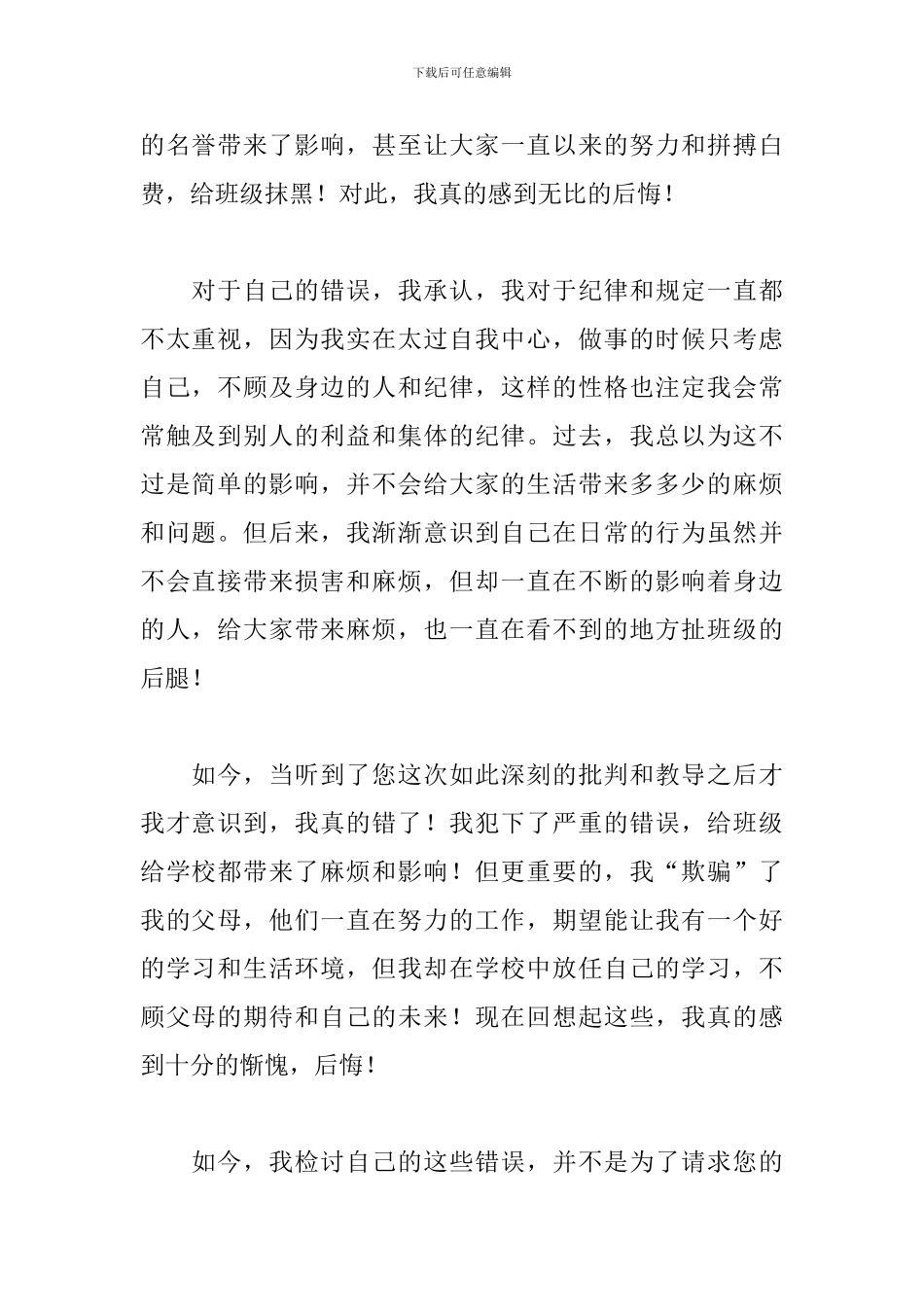 下载后可任意编辑

的名誉带来了影响，甚至让大家一直以来的努力和拼搏白费，给班级抹黑！对此，我真的感到无比的后悔！

对于自己的错误，我承认，我对于纪律和规定一直都不太重视，因为我实在太过自我中心，做事的时候只考虑自己，不顾及身边的人和纪律，这样的性格也注定我会常常触及到别人的利益和集体的纪律。过去，我总以为这不过是简单的影响，并不会给大家的生活带来多多少的麻烦和问题。但后来，我渐渐意识到自己在日常的行为虽然并不会直接带来损害和麻烦，但却一直在不断的影响着身边的人，给大家带来麻烦，也一直在看不到的地方扯班级的后腿！

如今，当听到了您这次如此深刻的批判和教导之后才我才意识到，我真的错了！我犯下了严重的错误，给班级给学校都带来了麻烦和影响！但更重要的，我“欺骗”了我的父母，他们一直在努力的工作，期望能让我有一个好的学习和生活环境，但我却在学校中放任自己的学习，不顾父母的期待和自己的未来！现在回想起这些，我真的感到十分的惭愧，后悔！

如今，我检讨自己的这些错误，并不是为了请求您的